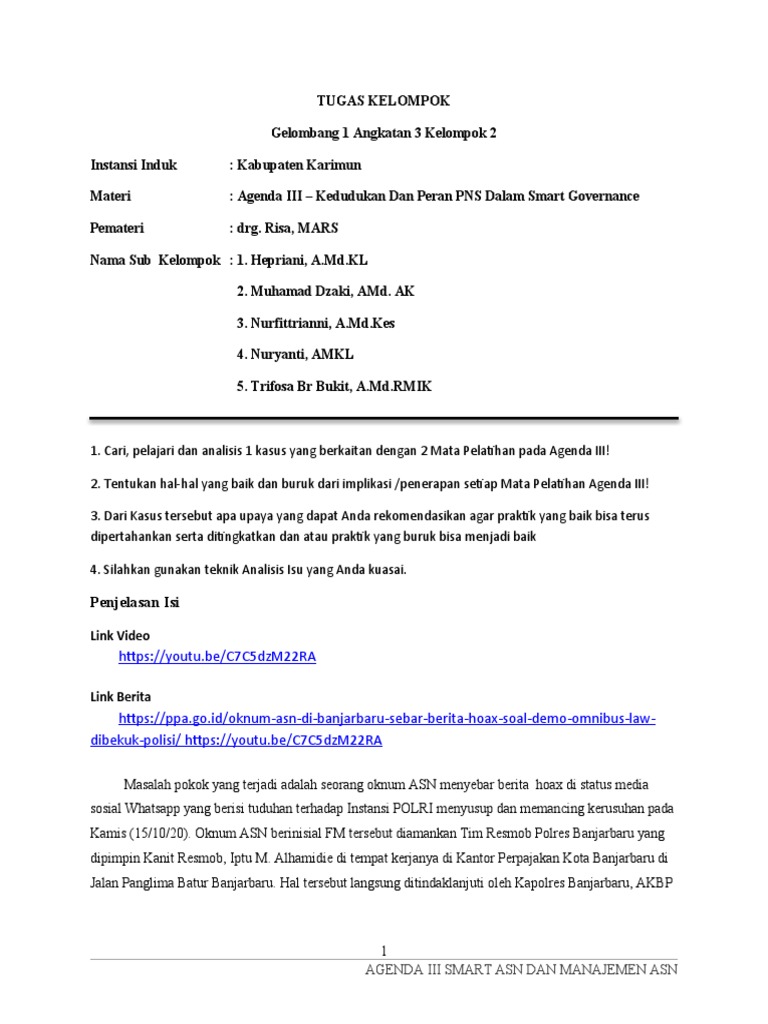 TUGAS KELOMPOK

Gelombang 1 Angkatan 3 Kelompok 2

Instansi Induk : Kabupaten Karimun

Materi : Agenda III – Kedudukan Dan Peran PNS Dalam Smart Governance

Pemateri : drg. Risa, MARS

Nama Sub Kelompok : 1. Hepriani, A.Md.KL

2. Muhamad Dzaki, AMd. AK

3. Nurfittrianni, A.Md.Kes

4. Nuryanti, AMKL

5. Trifosa Br Bukit, A.Md.RMIK

1. Cari, pelajari dan analisis 1 kasus yang berkaitan dengan 2 Mata Pelatihan pada Agenda III!

2. Tentukan hal-hal yang baik dan buruk dari implikasi /penerapan setiap Mata Pelatihan Agenda III!

3. Dari Kasus tersebut apa upaya yang dapat Anda rekomendasikan agar praktik yang baik bisa terus dipertahankan serta ditingkatkan dan atau praktik yang buruk bisa menjadi baik

4. Silahkan gunakan teknik Analisis Isu yang Anda kuasai.

Penjelasan Isi

Link Video

https://youtu.be/C7C5dzM22RA

Link Berita

https://ppa.go.id/oknum-asn-di-banjarbaru-sebar-berita-hoax-soal-demo-omnibus-law-dibekuk-polisi/ https://youtu.be/C7C5dzM22RA

Masalah pokok yang terjadi adalah seorang oknum ASN menyebar berita hoax di status media sosial Whatsapp yang berisi tuduhan terhadap Instansi POLRI menyusup dan memancing kerusuhan pada Kamis (15/10/20). Oknum ASN berinisial FM tersebut diamankan Tim Resmob Polres Banjarbaru yang dipimpin Kanit Resmob, Iptu M. Alhamidie di tempat kerjanya di Kantor Perpajakan Kota Banjarbaru di Jalan Panglima Batur Banjarbaru. Hal tersebut langsung ditindaklanjuti oleh Kapolres Banjarbaru, AKBP

1

AGENDA III SMART ASN DAN MANAJEMEN ASN